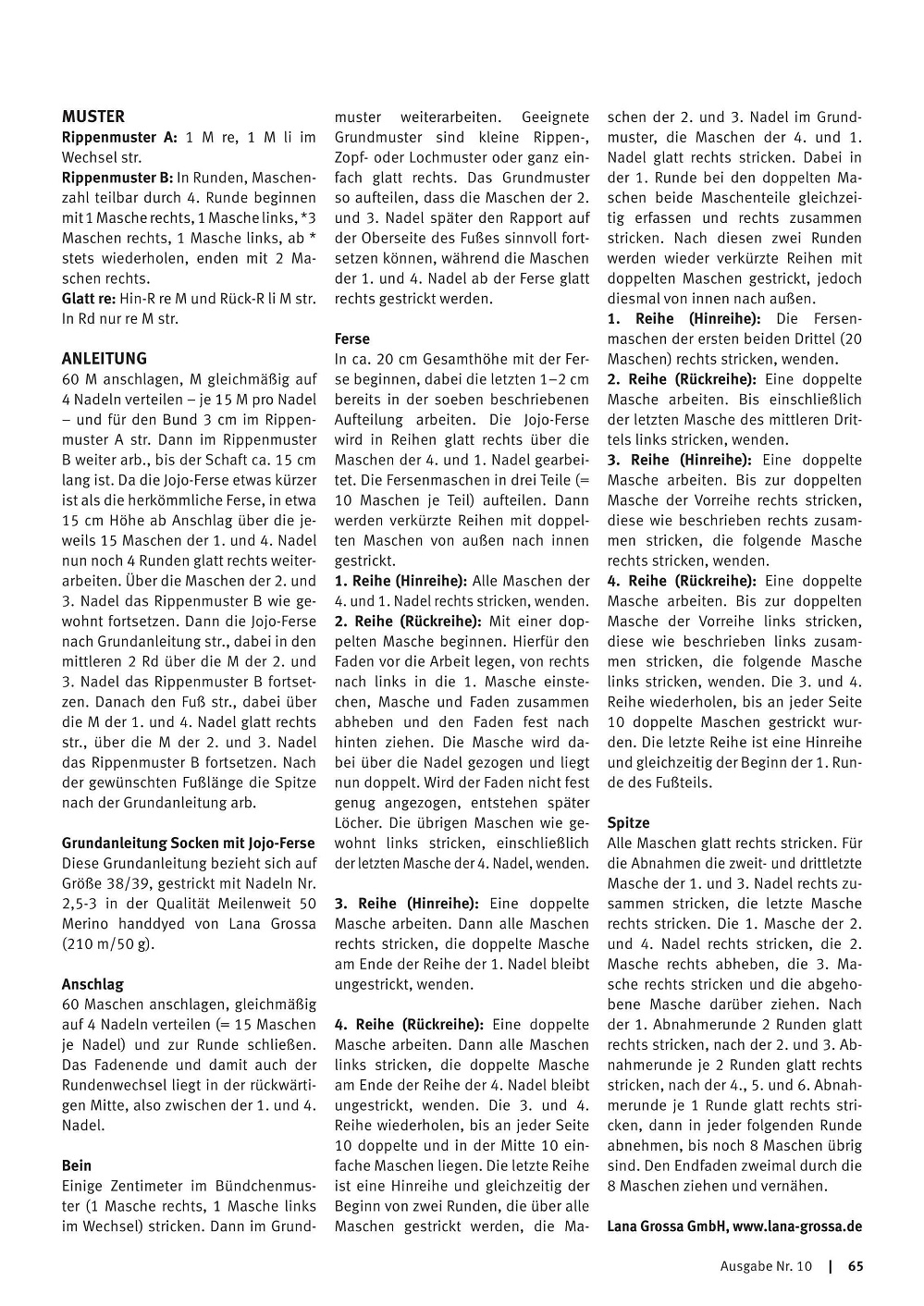 MUSTER

Rippenmuster A: 1 M re, 1 M li im Wechsel str.

Rippenmuster B: In Runden, Maschenzahl teilbar durch 4. Runde beginnen mit 1 Masche rechts, 1 Masche links, *3 Maschen rechts, 1 Masche links, ab * stets wiederholen, enden mit 2 Maschen rechts.

Glatt re: Hin-R re M und Rück-R li M str. In Rd nur re M str.

ANLEITUNG

60 M anschlagen, M gleichmäßig auf 4 Nadeln verteilen – je 15 M pro Nadel – und für den Bund 3 cm im Rippenmuster A str. Dann im Rippenmuster B weiter arb., bis der Schaft ca. 15 cm lang ist. Da die Jojo-Ferse etwas kürzer ist als die herkömmliche Ferse, in etwa 15 cm Höhe ab Anschlag über die jeweils 15 Maschen der 1. und 4. Nadel nun noch 4 Runden glatt rechts weiterarbeiten. Über die Maschen der 2. und 3. Nadel das Rippenmuster B wie gewohnt fortsetzen. Dann die Jojo-Ferse nach Grundanleitung str., dabei in den mittleren 2 Rd über die M der 2. und 3. Nadel das Rippenmuster B fortsetzen. Danach den Fuß str., dabei über die M der 1. und 4. Nadel glatt rechts str., über die M der 2. und 3. Nadel das Rippenmuster B fortsetzen. Nach der gewünschten Fußlänge die Spitze nach der Grundanleitung arb.

Grundanleitung Socken mit Jojo-Ferse

Diese Grundanleitung bezieht sich auf Größe 38/39, gestrickt mit Nadeln Nr. 2,5-3 in der Qualität Meilenweit 50 Merino handdyed von Lana Grossa (210 m/50 g).

Anschlag

60 Maschen anschlagen, gleichmäßig auf 4 Nadeln verteilen (= 15 Maschen je Nadel) und zur Runde schließen. Das Fadenende und damit auch der Rundenwechsel liegt in der rückwärtigen Mitte, also zwischen der 1. und 4. Nadel.

Bein

Einige Zentimeter im Bündchenmuster (1 Masche rechts, 1 Masche links im Wechsel) stricken. Dann im Grundmuster weiterarbeiten. Geeignete Grundmuster sind kleine Rippen-, Zopf- oder Lochmuster oder ganz einfach glatt rechts. Das Grundmuster so aufteilen, dass die Maschen der 2. und 3. Nadel später den Rapport auf der Oberseite des Fußes sinnvoll fortsetzen können, während die Maschen der 1. und 4. Nadel ab der Ferse glatt rechts gestrickt werden.

Ferse

In ca. 20 cm Gesamthöhe mit der Ferse beginnen, dabei die letzten 1–2 cm bereits in der soeben beschriebenen Aufteilung arbeiten. Die Jojo-Ferse wird in Reihen glatt rechts über die Maschen der 4. und 1. Nadel gearbeitet. Die Fersenmaschen in drei Teile (= 10 Maschen je Teil) aufteilen. Dann werden verkürzte Reihen mit doppelten Maschen von außen nach innen gestrickt.

1. Reihe (Hinreihe): Alle Maschen der 4. und 1. Nadel rechts stricken, wenden.

2. Reihe (Rückreihe): Mit einer doppelten Masche beginnen. Hierfür den Faden vor die Arbeit legen, von rechts nach links in die 1. Masche einstechen, Masche und Faden zusammen abheben und den Faden fest nach hinten ziehen. Die Masche wird dabei über die Nadel gezogen und liegt nun doppelt. Wird der Faden nicht fest genug angezogen, entstehen später Löcher. Die übrigen Maschen wie gewohnt links stricken, einschließlich der letzten Masche der 4. Nadel, wenden.

3. Reihe (Hinreihe): Eine doppelte Masche arbeiten. Dann alle Maschen rechts stricken, die doppelte Masche am Ende der Reihe der 1. Nadel bleibt ungestrickt, wenden.

4. Reihe (Rückreihe): Eine doppelte Masche arbeiten. Dann alle Maschen links stricken, die doppelte Masche am Ende der Reihe der 4. Nadel bleibt ungestrickt, wenden. Die 3. und 4. Reihe wiederholen, bis an jeder Seite 10 doppelte und in der Mitte 10 einfache Maschen liegen. Die letzte Reihe ist eine Hinreihe und gleichzeitig der Beginn von zwei Runden, die über alle Maschen gestrickt werden, die Maschen der 2. und 3. Nadel im Grundmuster, die Maschen der 4. und 1. Nadel glatt rechts stricken. Dabei in der 1. Runde bei den doppelten Maschen beide Maschenteile gleichzeitig erfassen und rechts zusammen stricken. Nach diesen zwei Runden werden wieder verkürzte Reihen mit doppelten Maschen gestrickt, jedoch diesmal von innen nach außen.

1. Reihe (Hinreihe): Die Fersenmaschen der ersten beiden Drittel (20 Maschen) rechts stricken, wenden.

2. Reihe (Rückreihe): Eine doppelte Masche arbeiten. Bis einschließlich der letzten Masche des mittleren Drittels links stricken, wenden.

3. Reihe (Hinreihe): Eine doppelte Masche arbeiten. Bis zur doppelten Masche der Vorreihe rechts stricken, diese wie beschrieben rechts zusammen stricken, die folgende Masche rechts stricken, wenden.

4. Reihe (Rückreihe): Eine doppelte Masche arbeiten. Bis zur doppelten Masche der Vorreihe links stricken, diese wie beschrieben links zusammen stricken, die folgende Masche links stricken, wenden. Die 3. und 4. Reihe wiederholen, bis an jeder Seite 10 doppelte Maschen gestrickt wurden. Die letzte Reihe ist eine Hinreihe und gleichzeitig der Beginn der 1. Runde des Fußteils.

Spitze

Alle Maschen glatt rechts stricken. Für die Abnahmen die zweit- und drittletzte Masche der 1. und 3. Nadel rechts zusammen stricken, die letzte Masche rechts stricken. Die 1. Masche der 2. und 4. Nadel rechts stricken, die 2. Masche rechts abheben, die 3. Masche rechts stricken und die abgehobene Masche darüber ziehen. Nach der 1. Abnahmerunde 2 Runden glatt rechts stricken, nach der 2. und 3. Abnahmerunde je 2 Runden glatt rechts stricken, nach der 4., 5. und 6. Abnahmerunde je 1 Runde glatt rechts stricken, dann in jeder folgenden Runde abnehmen, bis noch 8 Maschen übrig sind. Den Endfaden zweimal durch die 8 Maschen ziehen und vernähen.

Lana Grossa GmbH, www.lana-grossa.de

Ausgabe Nr. 10 | 65